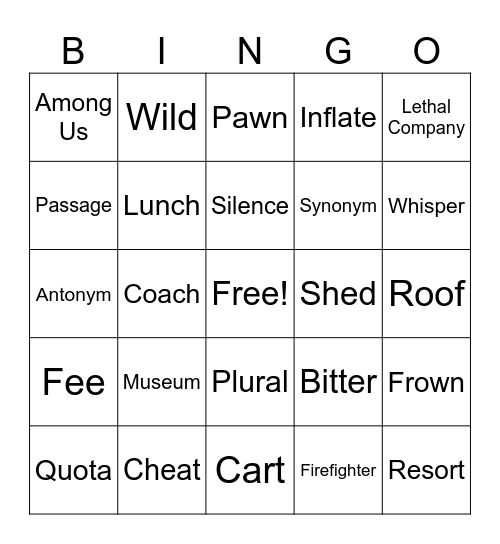 | B | I | N | G | O |
|---|---|---|---|---|
| Among Us | Wild | Pawn | Inflate | Lethal Company |
| Passage | Lunch | Silence | Synonym | Whisper |
| Antonym | Coach | Free! | Shed | Roof |
| Fee | Museum | Plural | Bitter | Frown |
| Quota | Cheat | Cart | Firefighter | Resort |